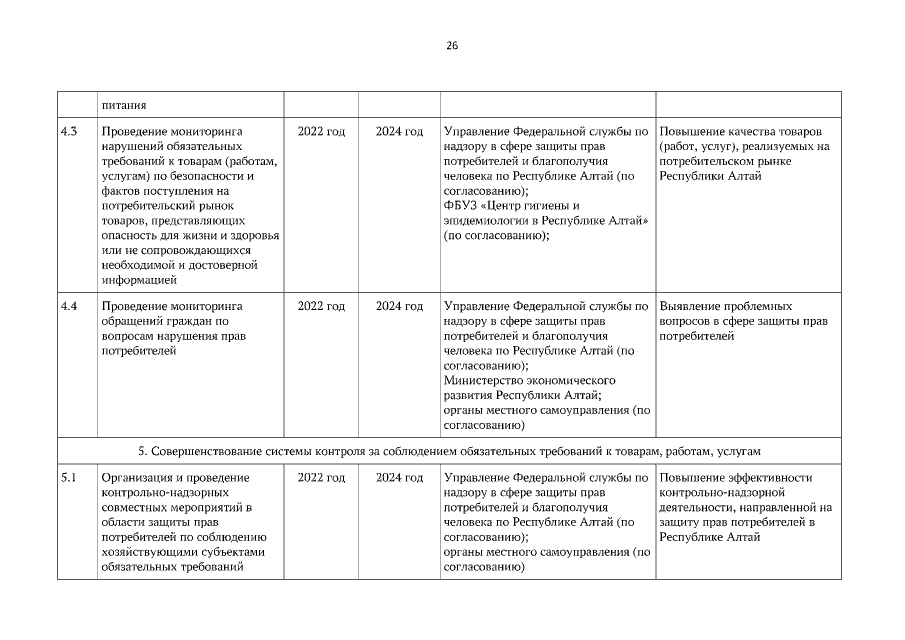 26

| | питания | | | | |
|---|---|---|---|---|---|
| 4.3 | Проведение мониторинга нарушений обязательных требований к товарам (работам, услугам) по безопасности и фактов поступления на потребительский рынок товаров, представляющих опасность для жизни и здоровья или не сопровождающихся необходимой и достоверной информацией | 2022 год | 2024 год | Управление Федеральной службы по надзору в сфере защиты прав потребителей и благополучия человека по Республике Алтай (по согласованию); ФБУЗ «Центр гигиены и эпидемиологии в Республике Алтай» (по согласованию); | Повышение качества товаров (работ, услуг), реализуемых на потребительском рынке Республики Алтай |
| 4.4 | Проведение мониторинга обращений граждан по вопросам нарушения прав потребителей | 2022 год | 2024 год | Управление Федеральной службы по надзору в сфере защиты прав потребителей и благополучия человека по Республике Алтай (по согласованию); Министерство экономического развития Республики Алтай; органы местного самоуправления (по согласованию) | Выявление проблемных вопросов в сфере защиты прав потребителей |
| 5. Совершенствование системы контроля за соблюдением обязательных требований к товарам, работам, услугам | | | | | |
| 5.1 | Организация и проведение контрольно-надзорных совместных мероприятий в области защиты прав потребителей по соблюдению хозяйствующими субъектами обязательных требований | 2022 год | 2024 год | Управление Федеральной службы по надзору в сфере защиты прав потребителей и благополучия человека по Республике Алтай (по согласованию); органы местного самоуправления (по согласованию) | Повышение эффективности контрольно-надзорной деятельности, направленной на защиту прав потребителей в Республике Алтай |